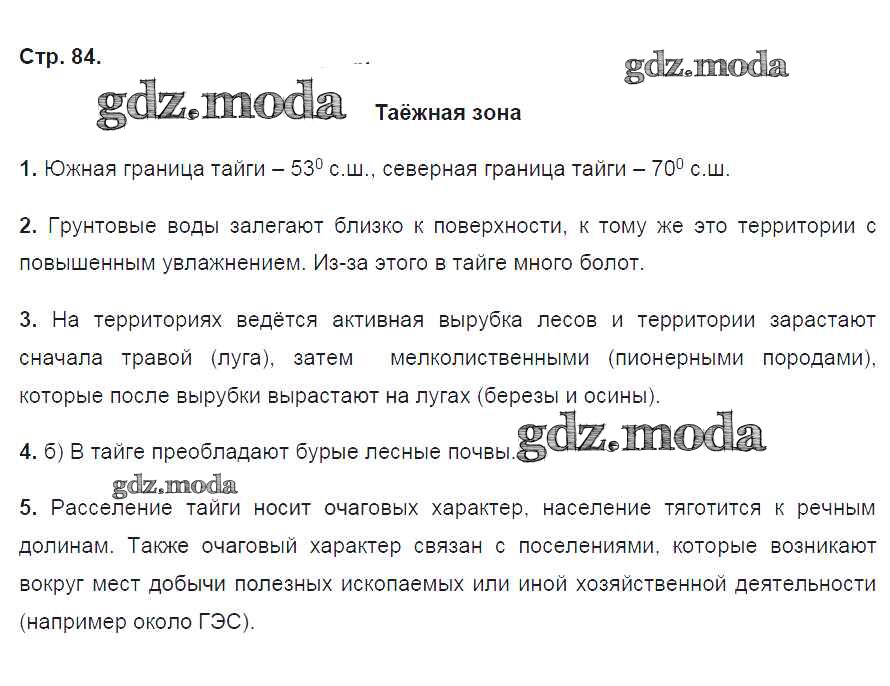 Стр. 84.

Таёжная зона

1. Южная граница тайги – $53^0$ с.ш., северная граница тайги – $70^0$ с.ш.

2. Грунтовые воды залегают близко к поверхности, к тому же это территории с повышенным увлажнением. Из-за этого в тайге много болот.

3. На территориях ведётся активная вырубка лесов и территории зарастают сначала травой (луга), затем мелколиственными (пионерными породами), которые после вырубки вырастают на лугах (березы и осины).

4. б) В тайге преобладают бурые лесные почвы.

5. Расселение тайги носит очаговых характер, население тяготится к речным долинам. Также очаговый характер связан с поселениями, которые возникают вокруг мест добычи полезных ископаемых или иной хозяйственной деятельности (например около ГЭС).

gdz.moda